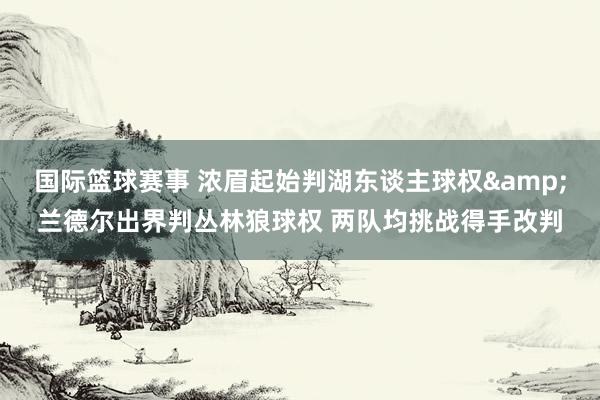 国际篮球赛事 浓眉起始判湖东谈主球权&amp;兰德尔出界判丛林狼球权 两队均挑战得手改判